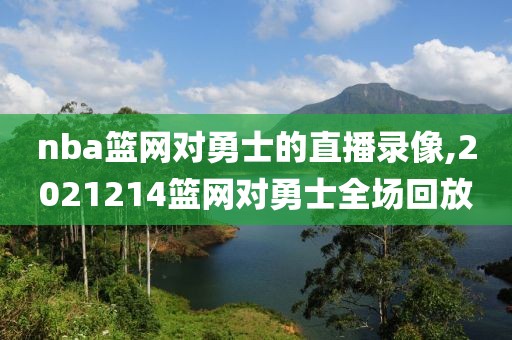 nba篮网对勇士的直播录像,2021214篮网对勇士全场回放